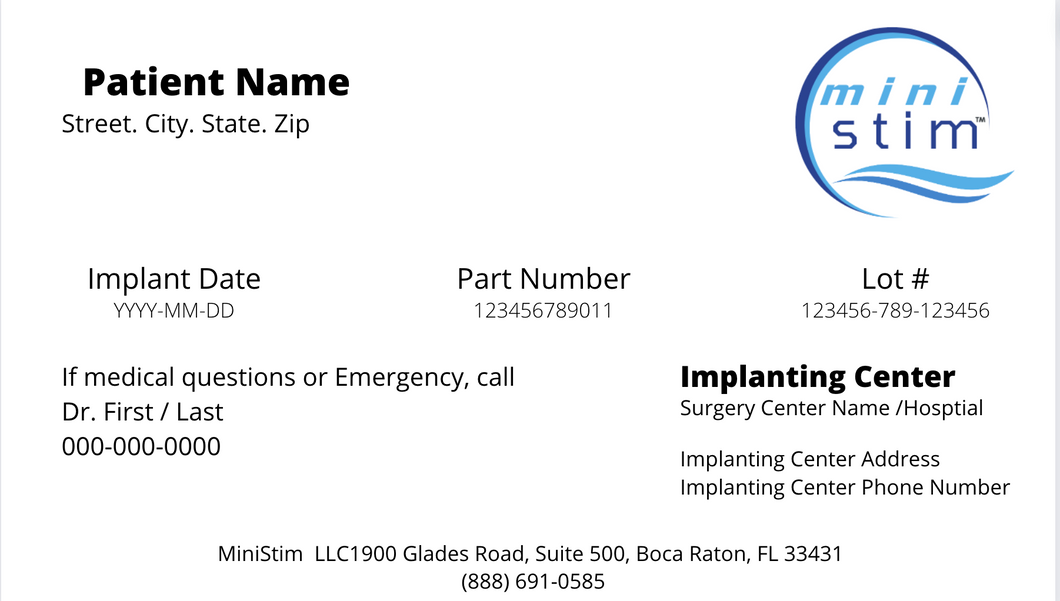 Patient Name
Street. City. State. Zip

mini
stim™

Implant Date
YYYY-MM-DD

Part Number
123456789011

Lot #
123456-789-123456

If medical questions or Emergency, call
Dr. First / Last
000-000-0000

Implanting Center
Surgery Center Name /Hosptial

Implanting Center Address
Implanting Center Phone Number

MiniStim LLC1900 Glades Road, Suite 500, Boca Raton, FL 33431
(888) 691-0585